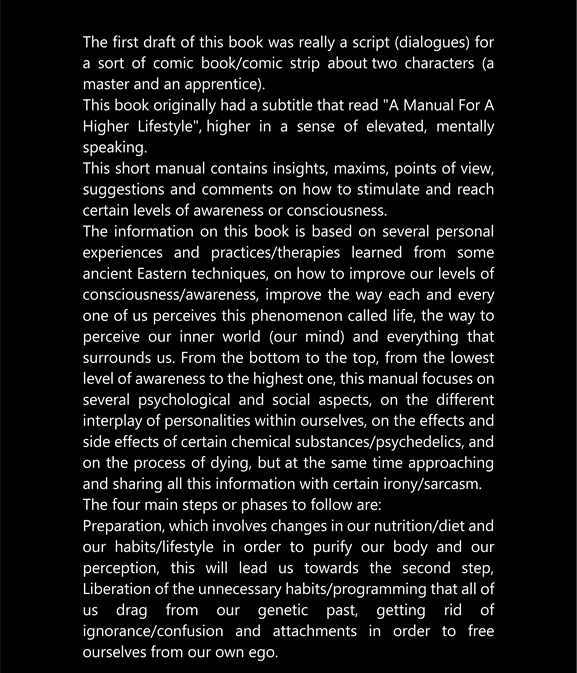 The first draft of this book was really a script (dialogues) for a sort of comic book/comic strip about two characters (a master and an apprentice).
This book originally had a subtitle that read "A Manual For A Higher Lifestyle", higher in a sense of elevated, mentally speaking.
This short manual contains insights, maxims, points of view, suggestions and comments on how to stimulate and reach certain levels of awareness or consciousness.
The information on this book is based on several personal experiences and practices/therapies learned from some ancient Eastern techniques, on how to improve our levels of consciousness/awareness, improve the way each and every one of us perceives this phenomenon called life, the way to perceive our inner world (our mind) and everything that surrounds us. From the bottom to the top, from the lowest level of awareness to the highest one, this manual focuses on several psychological and social aspects, on the different interplay of personalities within ourselves, on the effects and side effects of certain chemical substances/psychedelics, and on the process of dying, but at the same time approaching and sharing all this information with certain irony/sarcasm.
The four main steps or phases to follow are:
Preparation, which involves changes in our nutrition/diet and our habits/lifestyle in order to purify our body and our perception, this will lead us towards the second step, Liberation of the unnecessary habits/programming that all of us drag from our genetic past, getting rid of ignorance/confusion and attachments in order to free ourselves from our own ego.